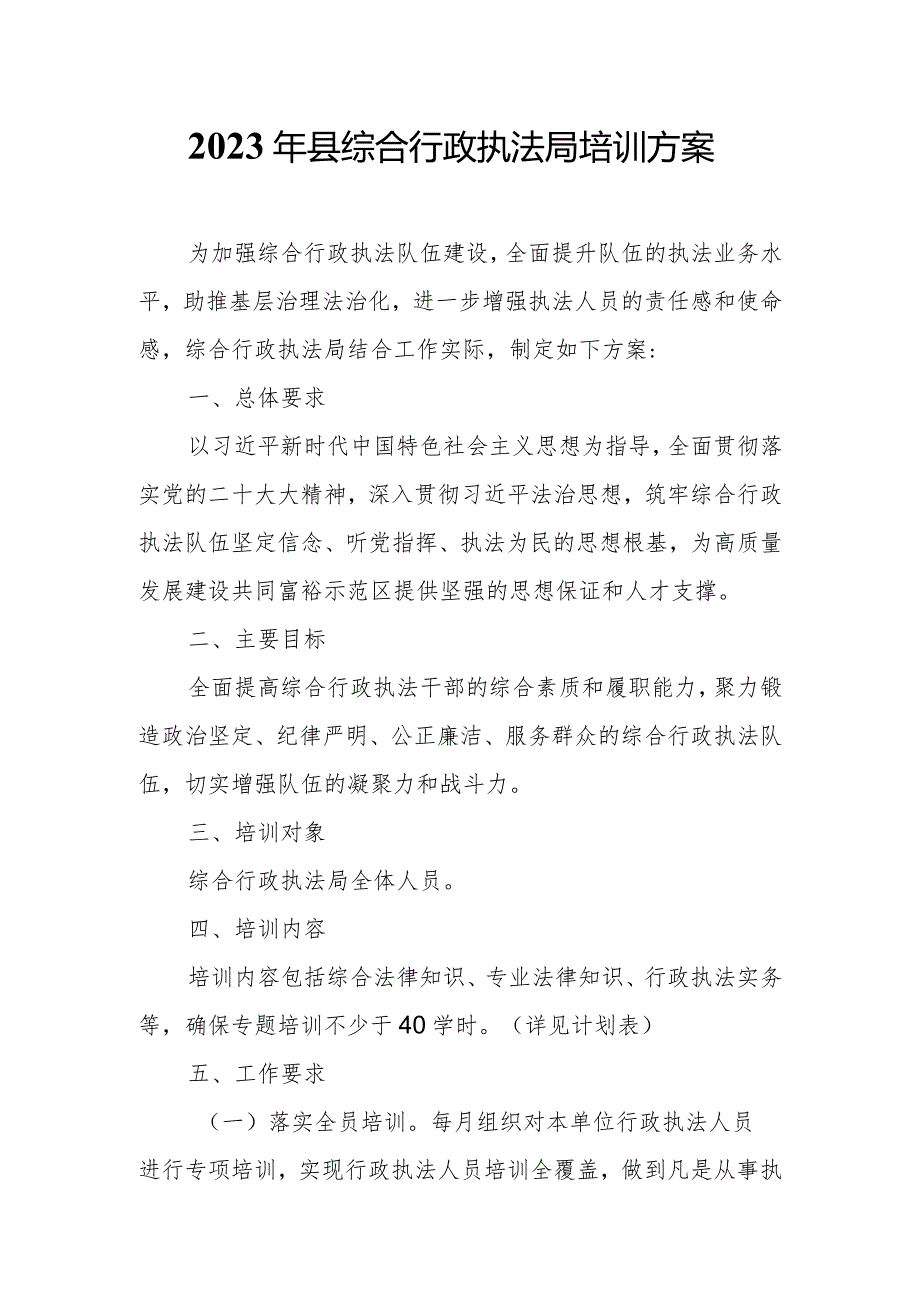 2023年县综合行政执法局培训方案

为加强综合行政执法队伍建设，全面提升队伍的执法业务水平，助推基层治理法治化，进一步增强执法人员的责任感和使命感，综合行政执法局结合工作实际，制定如下方案：

一、总体要求

以习近平新时代中国特色社会主义思想为指导，全面贯彻落实党的二十大大精神，深入贯彻习近平法治思想，筑牢综合行政执法队伍坚定信念、听党指挥、执法为民的思想根基，为高质量发展建设共同富裕示范区提供坚强的思想保证和人才支撑。

二、主要目标

全面提高综合行政执法干部的综合素质和履职能力，聚力锻造政治坚定、纪律严明、公正廉洁、服务群众的综合行政执法队伍，切实增强队伍的凝聚力和战斗力。

三、培训对象

综合行政执法局全体人员。

四、培训内容

培训内容包括综合法律知识、专业法律知识、行政执法实务等，确保专题培训不少于40学时。（详见计划表）

五、工作要求

（一）落实全员培训。每月组织对本单位行政执法人员进行专项培训，实现行政执法人员培训全覆盖，做到凡是从事执